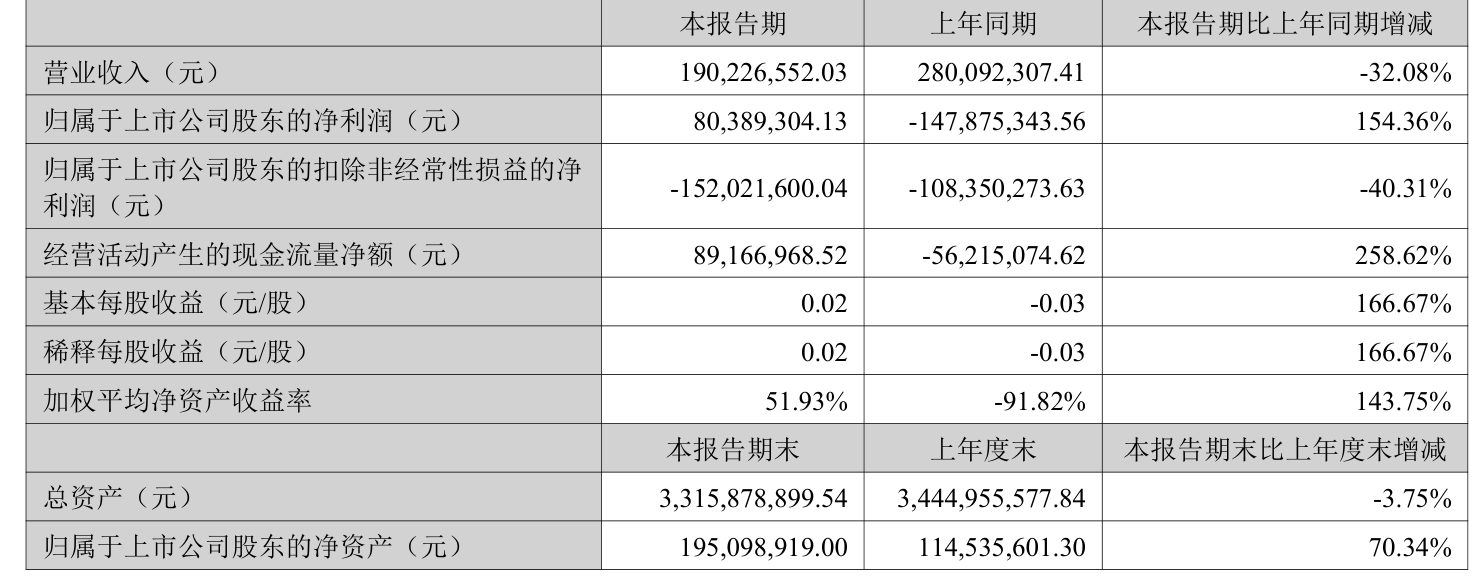 |  | 本报告期 | 上年同期 | 本报告期比上年同期增减 |
|---|---|---|---|
| 营业收入（元） | 190,226,552.03 | 280,092,307.41 | -32.08% |
| 归属于上市公司股东的净利润（元） | 80,389,304.13 | -147,875,343.56 | 154.36% |
| 归属于上市公司股东的扣除非经常性损益的净利润（元） | -152,021,600.04 | -108,350,273.63 | -40.31% |
| 经营活动产生的现金流量净额（元） | 89,166,968.52 | -56,215,074.62 | 258.62% |
| 基本每股收益（元/股） | 0.02 | -0.03 | 166.67% |
| 稀释每股收益（元/股） | 0.02 | -0.03 | 166.67% |
| 加权平均净资产收益率 | 51.93% | -91.82% | 143.75% |
|  | 本报告期末 | 上年度末 | 本报告期末比上年度末增减 |
| 总资产（元） | 3,315,878,899.54 | 3,444,955,577.84 | -3.75% |
| 归属于上市公司股东的净资产（元） | 195,098,919.00 | 114,535,601.30 | 70.34% |